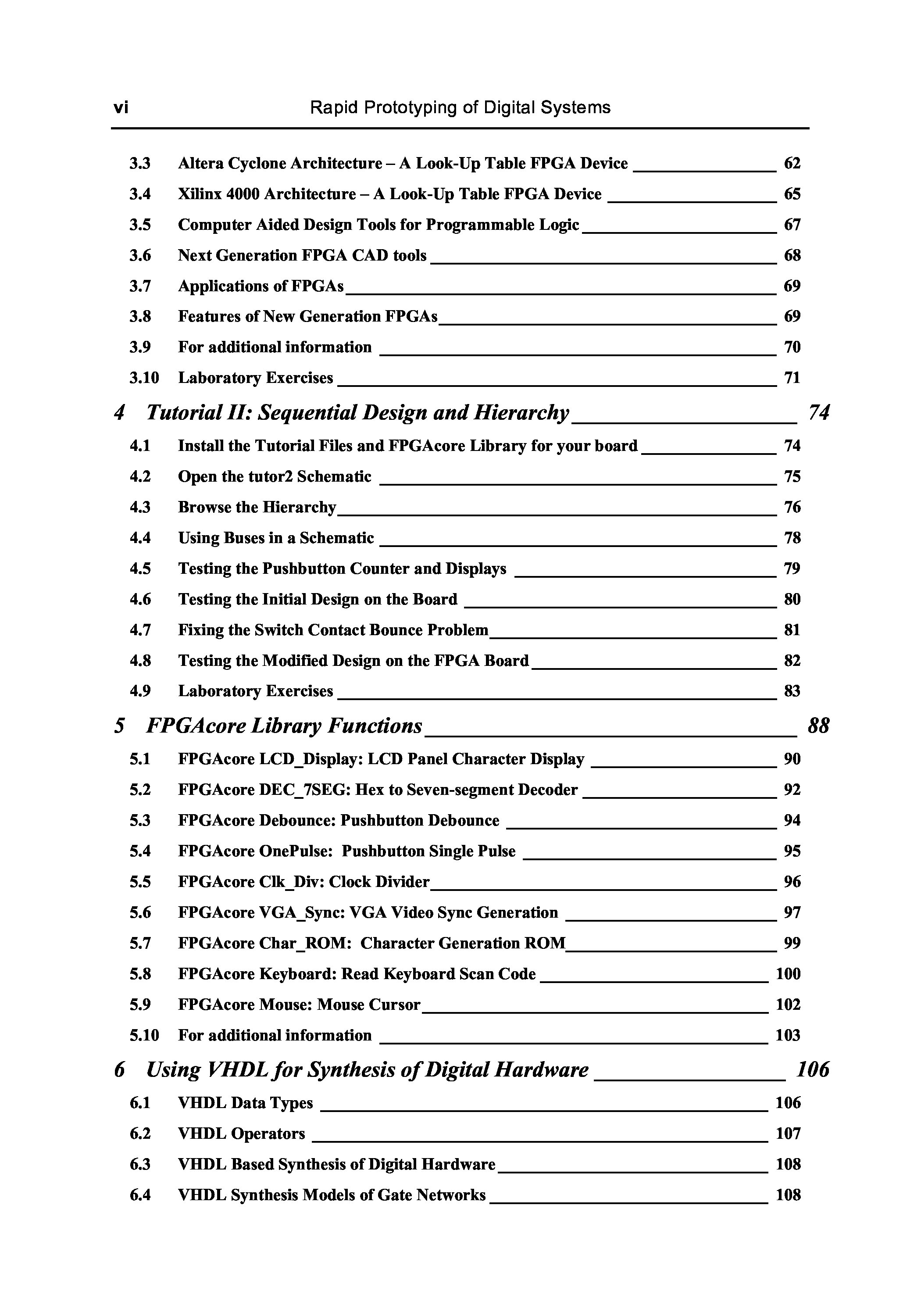 vi Rapid Prototyping of Digital Systems

3.3 Altera Cyclone Architecture – A Look-Up Table FPGA Device 62
3.4 Xilinx 4000 Architecture – A Look-Up Table FPGA Device 65
3.5 Computer Aided Design Tools for Programmable Logic 67
3.6 Next Generation FPGA CAD tools 68
3.7 Applications of FPGAs 69
3.8 Features of New Generation FPGAs 69
3.9 For additional information 70
3.10 Laboratory Exercises 71

4 Tutorial II: Sequential Design and Hierarchy 74
4.1 Install the Tutorial Files and FPGAcore Library for your board 74
4.2 Open the tutor2 Schematic 75
4.3 Browse the Hierarchy 76
4.4 Using Buses in a Schematic 78
4.5 Testing the Pushbutton Counter and Displays 79
4.6 Testing the Initial Design on the Board 80
4.7 Fixing the Switch Contact Bounce Problem 81
4.8 Testing the Modified Design on the FPGA Board 82
4.9 Laboratory Exercises 83

5 FPGAcore Library Functions 88
5.1 FPGAcore LCD_Display: LCD Panel Character Display 90
5.2 FPGAcore DEC_7SEG: Hex to Seven-segment Decoder 92
5.3 FPGAcore Debounce: Pushbutton Debounce 94
5.4 FPGAcore OnePulse: Pushbutton Single Pulse 95
5.5 FPGAcore Clk_Div: Clock Divider 96
5.6 FPGAcore VGA_Sync: VGA Video Sync Generation 97
5.7 FPGAcore Char_ROM: Character Generation ROM 99
5.8 FPGAcore Keyboard: Read Keyboard Scan Code 100
5.9 FPGAcore Mouse: Mouse Cursor 102
5.10 For additional information 103

6 Using VHDL for Synthesis of Digital Hardware 106
6.1 VHDL Data Types 106
6.2 VHDL Operators 107
6.3 VHDL Based Synthesis of Digital Hardware 108
6.4 VHDL Synthesis Models of Gate Networks 108